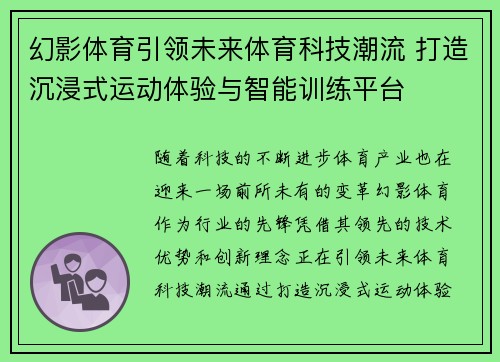 幻影体育引领未来体育科技潮流 打造沉浸式运动体验与智能训练平台

随着科技的不断进步体育产业也在迎来一场前所未有的变革幻影体育作为行业的先锋凭借其领先的技术优势和创新理念正在引领未来体育科技潮流通过打造沉浸式运动体验